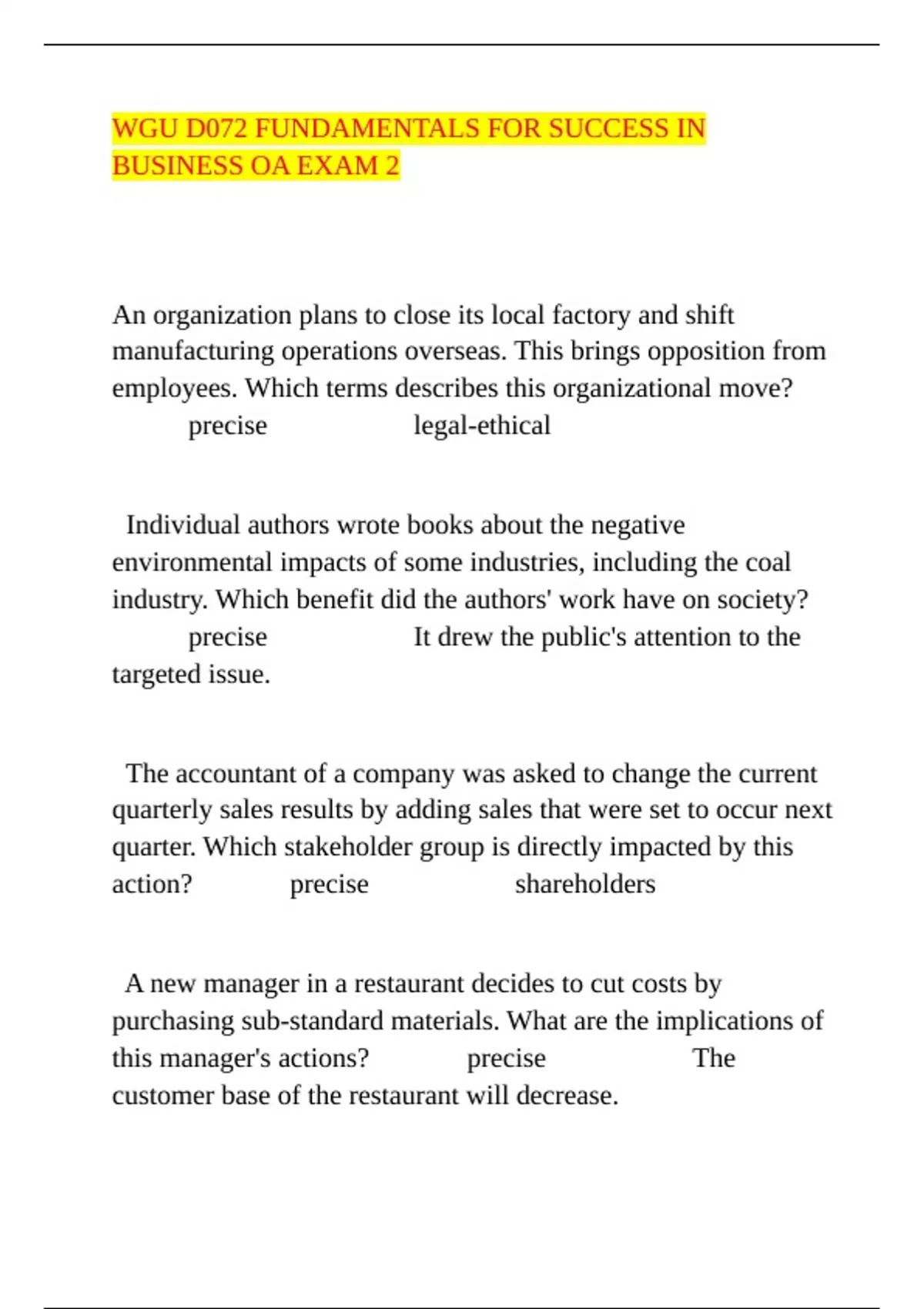 WGU D072 FUNDAMENTALS FOR SUCCESS IN BUSINESS OA EXAM 2

An organization plans to close its local factory and shift manufacturing operations overseas. This brings opposition from employees. Which terms describes this organizational move? precise legal-ethical

Individual authors wrote books about the negative environmental impacts of some industries, including the coal industry. Which benefit did the authors' work have on society? precise It drew the public's attention to the targeted issue.

The accountant of a company was asked to change the current quarterly sales results by adding sales that were set to occur next quarter. Which stakeholder group is directly impacted by this action? precise shareholders

A new manager in a restaurant decides to cut costs by purchasing sub-standard materials. What are the implications of this manager's actions? precise The customer base of the restaurant will decrease.